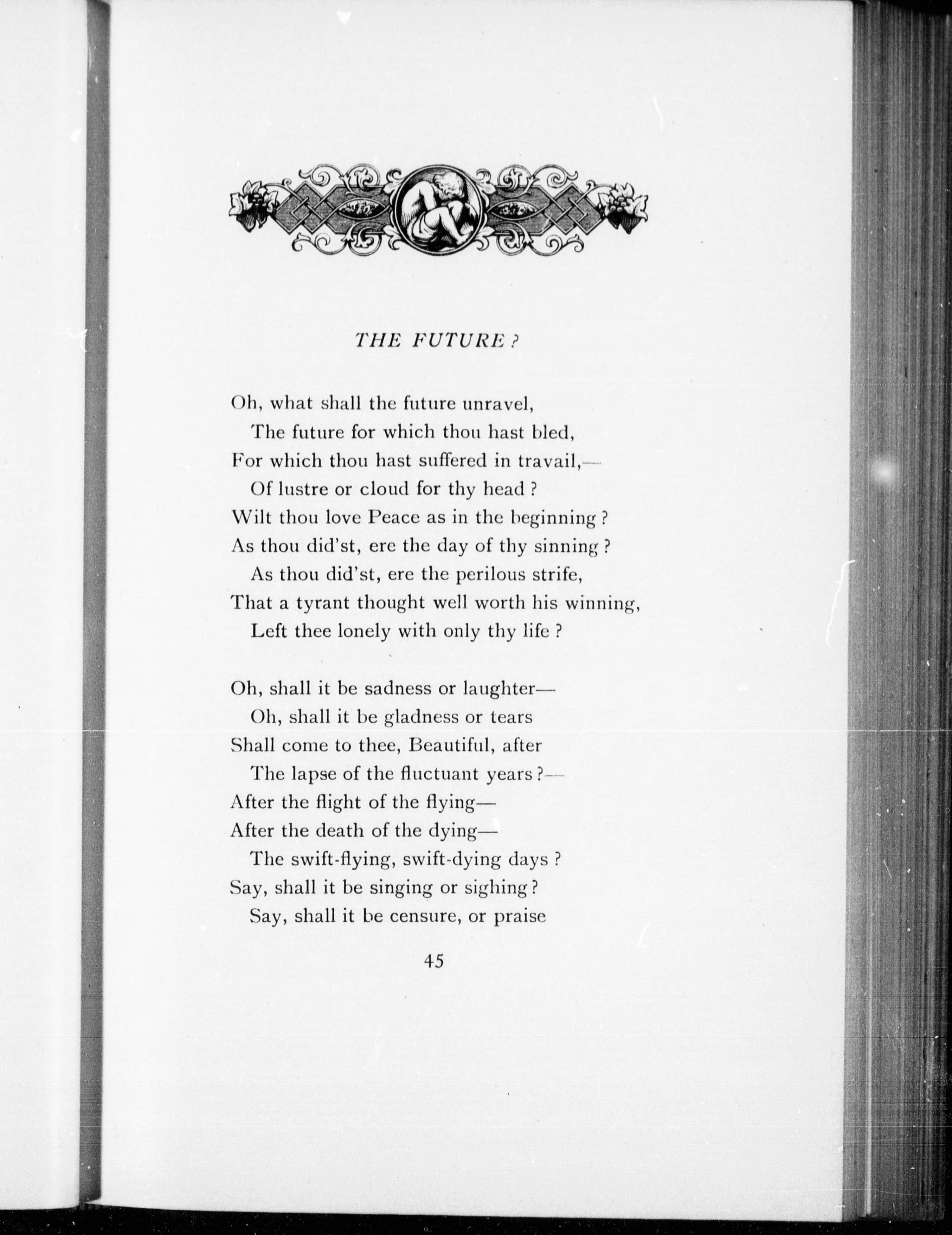 THE FUTURE?

Oh, what shall the future unravel,
The future for which thou hast bled,
For which thou hast suffered in travail,—
Of lustre or cloud for thy head?
Wilt thou love Peace as in the beginning?
As thou did'st, ere the day of thy sinning?
As thou did'st, ere the perilous strife,
That a tyrant thought well worth his winning,
Left thee lonely with only thy life?

Oh, shall it be sadness or laughter—
Oh, shall it be gladness or tears
Shall come to thee, Beautiful, after
The lapse of the fluctuant years?—
After the flight of the flying—
After the death of the dying—
The swift-flying, swift-dying days?
Say, shall it be singing or sighing?
Say, shall it be censure, or praise

45